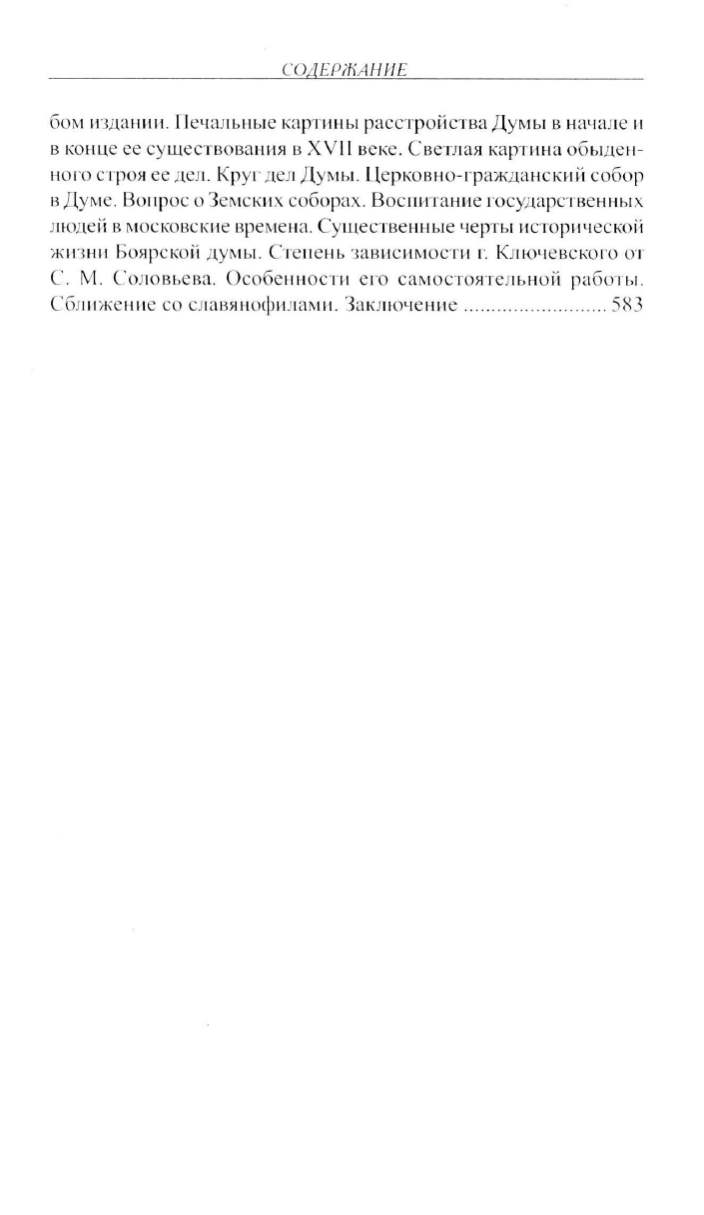 СОДЕРЖАНИЕ

бом издании. Печальные картины расстройства Думы в начале и в конце ее существования в XVII веке. Светлая картина обыденного строя ее дел. Круг дел Думы. Церковно-гражданский собор в Думе. Вопрос о Земских соборах. Воспитание государственных людей в московские времена. Существенные черты исторической жизни Боярской думы. Степень зависимости г. Ключевского от С. М. Соловьева. Особенности его самостоятельной работы. Сближение со славянофилами. Заключение 583